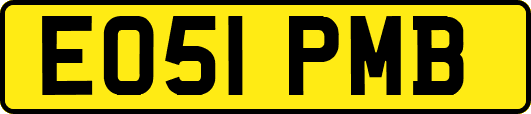 EO51 PMB